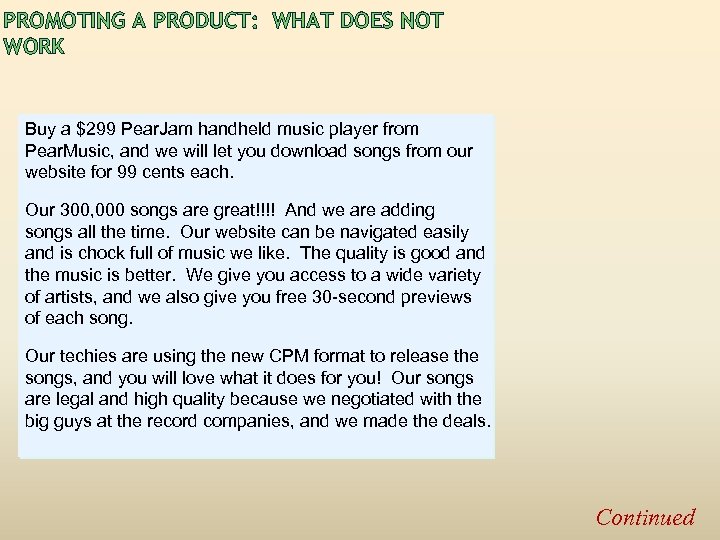 PROMOTING A PRODUCT: WHAT DOES NOT WORK

Buy a $299 PearJam handheld music player from PearMusic, and we will let you download songs from our website for 99 cents each.

Our 300,000 songs are great!!!! And we are adding songs all the time. Our website can be navigated easily and is chock full of music we like. The quality is good and the music is better. We give you access to a wide variety of artists, and we also give you free 30-second previews of each song.

Our techies are using the new CPM format to release the songs, and you will love what it does for you! Our songs are legal and high quality because we negotiated with the big guys at the record companies, and we made the deals.

Continued